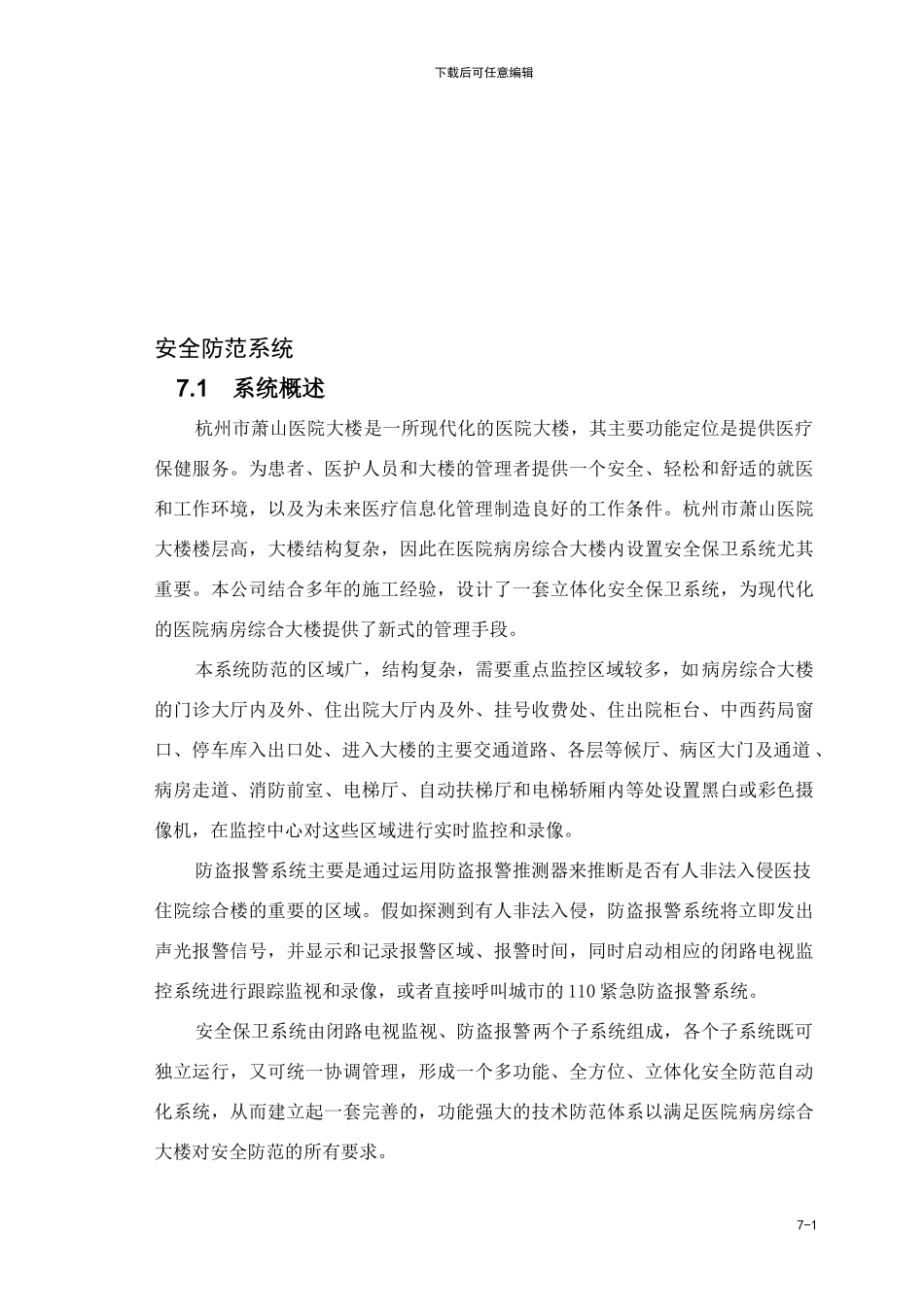 下载后可任意编辑

安全防范系统

7.1 系统概述

杭州市萧山医院大楼是一所现代化的医院大楼，其主要功能定位是提供医疗保健服务。为患者、医护人员和大楼的管理者提供一个安全、轻松和舒适的就医和工作环境，以及为未来医疗信息化管理制造良好的工作条件。杭州市萧山医院大楼楼层高，大楼结构复杂，因此在医院病房综合大楼内设置安全保卫系统尤其重要。本公司结合多年的施工经验，设计了一套立体化安全保卫系统，为现代化的医院病房综合大楼提供了新式的管理手段。

本系统防范的区域广，结构复杂，需要重点监控区域较多，如病房综合大楼的门诊大厅内及外、住出院大厅内及外、挂号收费处、住出院柜台、中西药局窗口、停车库入出口处、进入大楼的主要交通道路、各层等候厅、病区大门及通道、病房走道、消防前室、电梯厅、自动扶梯厅和电梯轿厢内等处设置黑白或彩色摄像机，在监控中心对这些区域进行实时监控和录像。

防盗报警系统主要是通过运用防盗报警推测器来推断是否有人非法入侵医技住院综合楼的重要的区域。假如探测到有人非法入侵，防盗报警系统将立即发出声光报警信号，并显示和记录报警区域、报警时间，同时启动相应的闭路电视监控系统进行跟踪监视和录像，或者直接呼叫城市的110紧急防盗报警系统。

安全保卫系统由闭路电视监视、防盗报警两个子系统组成，各个子系统既可独立运行，又可统一协调管理，形成一个多功能、全方位、立体化安全防范自动化系统，从而建立起一套完善的，功能强大的技术防范体系以满足医院病房综合大楼对安全防范的所有要求。

7-1